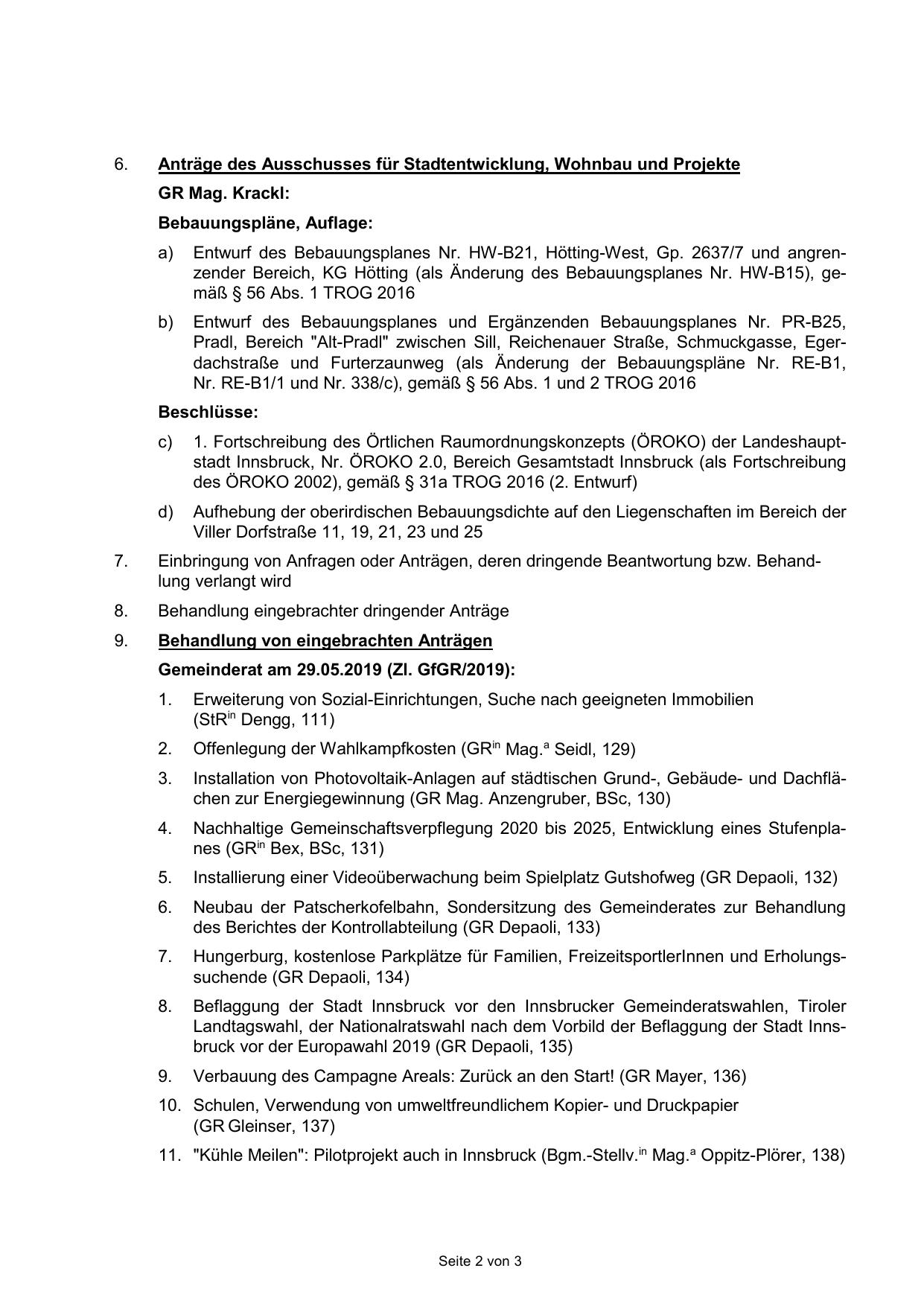 6. Anträge des Ausschusses für Stadtentwicklung, Wohnbau und Projekte

GR Mag. Krackl:

Bebauungspläne, Auflage:

a) Entwurf des Bebauungsplanes Nr. HW-B21, Hötting-West, Gp. 2637/7 und angrenzender Bereich, KG Hötting (als Änderung des Bebauungsplanes Nr. HW-B15), gemäß § 56 Abs. 1 TROG 2016

b) Entwurf des Bebauungsplanes und Ergänzenden Bebauungsplanes Nr. PR-B25, Pradl, Bereich "Alt-Pradl" zwischen Sill, Reichenauer Straße, Schmuckgasse, Egerdachstraße und Furterzaunweg (als Änderung der Bebauungspläne Nr. RE-B1, Nr. RE-B1/1 und Nr. 338/c), gemäß § 56 Abs. 1 und 2 TROG 2016

Beschlüsse:

c) 1. Fortschreibung des Örtlichen Raumordnungskonzepts (ÖROKO) der Landeshauptstadt Innsbruck, Nr. ÖROKO 2.0, Bereich Gesamtstadt Innsbruck (als Fortschreibung des ÖROKO 2002), gemäß § 31a TROG 2016 (2. Entwurf)

d) Aufhebung der oberirdischen Bebauungsdichte auf den Liegenschaften im Bereich der Viller Dorfstraße 11, 19, 21, 23 und 25

7. Einbringung von Anfragen oder Anträgen, deren dringende Beantwortung bzw. Behandlung verlangt wird

8. Behandlung eingebrachter dringender Anträge

9. Behandlung von eingebrachten Anträgen

Gemeinderat am 29.05.2019 (Zl. GfGR/2019):

1. Erweiterung von Sozial-Einrichtungen, Suche nach geeigneten Immobilien (StR$^{in}$ Dengg, 111)

2. Offenlegung der Wahlkampfkosten (GR$^{in}$ Mag.$^{a}$ Seidl, 129)

3. Installation von Photovoltaik-Anlagen auf städtischen Grund-, Gebäude- und Dachflächen zur Energiegewinnung (GR Mag. Anzengruber, BSc, 130)

4. Nachhaltige Gemeinschaftsverpflegung 2020 bis 2025, Entwicklung eines Stufenplanes (GR$^{in}$ Bex, BSc, 131)

5. Installierung einer Videoüberwachung beim Spielplatz Gutshofweg (GR Depaoli, 132)

6. Neubau der Patscherkofelbahn, Sondersitzung des Gemeinderates zur Behandlung des Berichtes der Kontrollabteilung (GR Depaoli, 133)

7. Hungerburg, kostenlose Parkplätze für Familien, FreizeitsportlerInnen und Erholungssuchende (GR Depaoli, 134)

8. Beflaggung der Stadt Innsbruck vor den Innsbrucker Gemeinderatswahlen, Tiroler Landtagswahl, der Nationalratswahl nach dem Vorbild der Beflaggung der Stadt Innsbruck vor der Europawahl 2019 (GR Depaoli, 135)

9. Verbauung des Campagne Areals: Zurück an den Start! (GR Mayer, 136)

10. Schulen, Verwendung von umweltfreundlichem Kopier- und Druckpapier (GR Gleinser, 137)

11. "Kühle Meilen": Pilotprojekt auch in Innsbruck (Bgm.-Stellv.$^{in}$ Mag.$^{a}$ Oppitz-Plörer, 138)

Seite 2 von 3